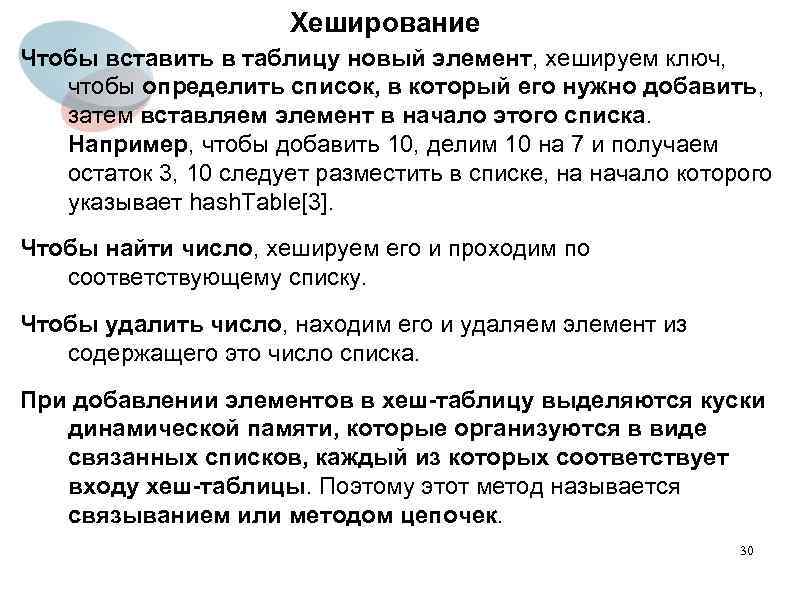 Хеширование

Чтобы вставить в таблицу новый элемент, хешируем ключ, чтобы определить список, в который его нужно добавить, затем вставляем элемент в начало этого списка. Например, чтобы добавить 10, делим 10 на 7 и получаем остаток 3, 10 следует разместить в списке, на начало которого указывает hashTable[3].

Чтобы найти число, хешируем его и проходим по соответствующему списку.

Чтобы удалить число, находим его и удаляем элемент из содержащего это число списка.

При добавлении элементов в хеш-таблицу выделяются куски динамической памяти, которые организуются в виде связанных списков, каждый из которых соответствует входу хеш-таблицы. Поэтому этот метод называется связыванием или методом цепочек.

30